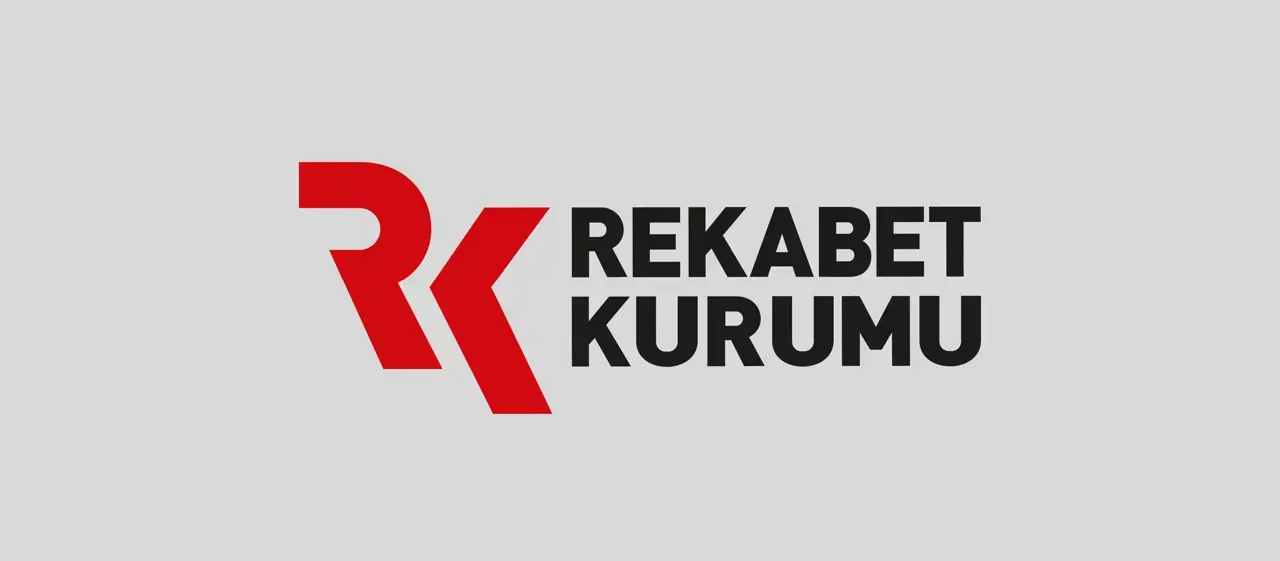 RK
REKABET
KURUMU